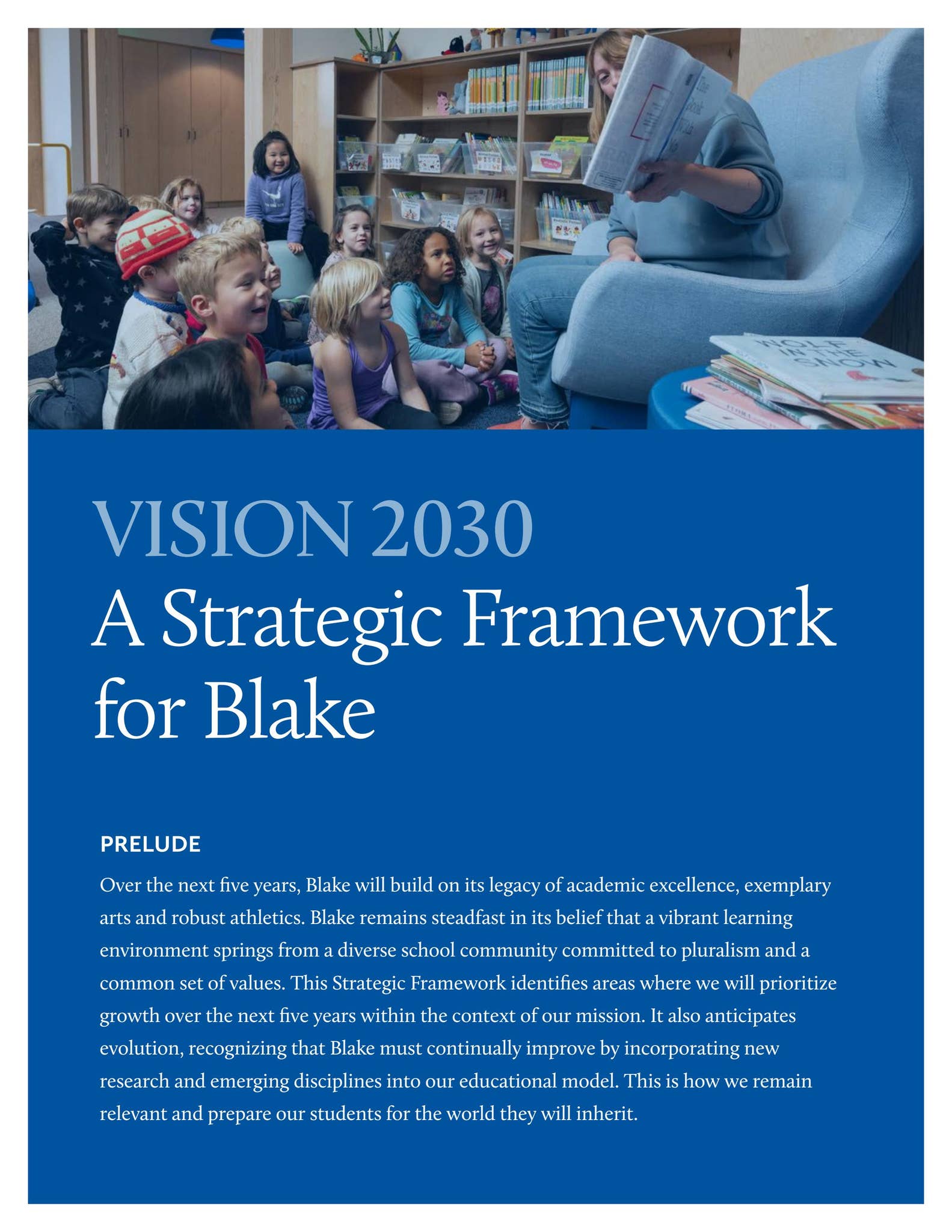 WOLF IN THE SNOW

VISION 2030

A Strategic Framework for Blake

PRELUDE

Over the next five years, Blake will build on its legacy of academic excellence, exemplary arts and robust athletics. Blake remains steadfast in its belief that a vibrant learning environment springs from a diverse school community committed to pluralism and a common set of values. This Strategic Framework identifies areas where we will prioritize growth over the next five years within the context of our mission. It also anticipates evolution, recognizing that Blake must continually improve by incorporating new research and emerging disciplines into our educational model. This is how we remain relevant and prepare our students for the world they will inherit.